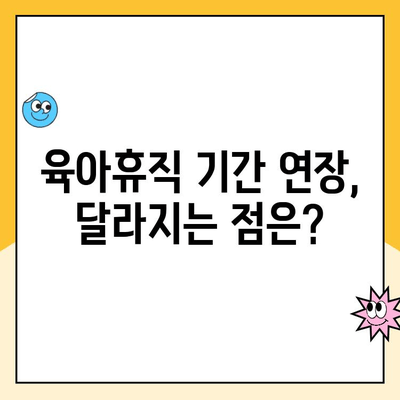 육아휴직 기간 연장, 달라지는 점은?